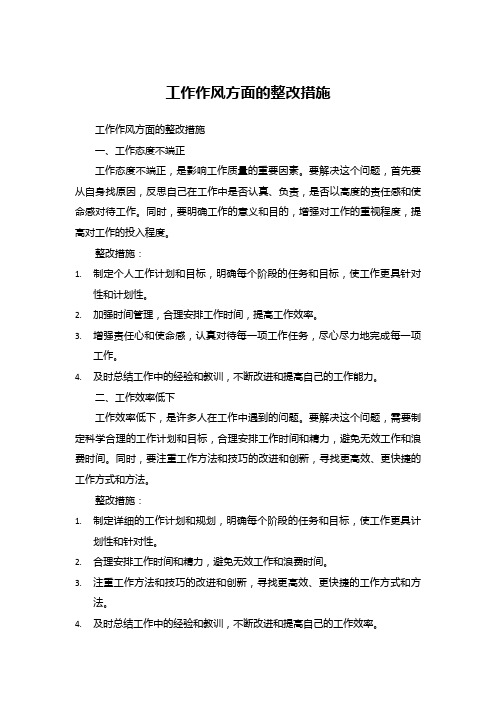 工作作风方面的整改措施

工作作风方面的整改措施

一、工作态度不端正

工作态度不端正，是影响工作质量的重要因素。要解决这个问题，首先要从自身找原因，反思自己在工作中是否认真、负责，是否以高度的责任感和使命感对待工作。同时，要明确工作的意义和目的，增强对工作的重视程度，提高对工作的投入程度。

整改措施：

1. 制定个人工作计划和目标，明确每个阶段的任务和目标，使工作更具针对性和计划性。
2. 加强时间管理，合理安排工作时间，提高工作效率。
3. 增强责任心和使命感，认真对待每一项工作任务，尽心尽力地完成每一项工作。
4. 及时总结工作中的经验和教训，不断改进和提高自己的工作能力。

二、工作效率低下

工作效率低下，是许多人在工作中遇到的问题。要解决这个问题，需要制定科学合理的工作计划和目标，合理安排工作时间和精力，避免无效工作和浪费时间。同时，要注重工作方法和技巧的改进和创新，寻找更高效、更快捷的工作方式和方法。

整改措施：

1. 制定详细的工作计划和规划，明确每个阶段的任务和目标，使工作更具计划性和针对性。
2. 合理安排工作时间和精力，避免无效工作和浪费时间。
3. 注重工作方法和技巧的改进和创新，寻找更高效、更快捷的工作方式和方法。
4. 及时总结工作中的经验和教训，不断改进和提高自己的工作效率。